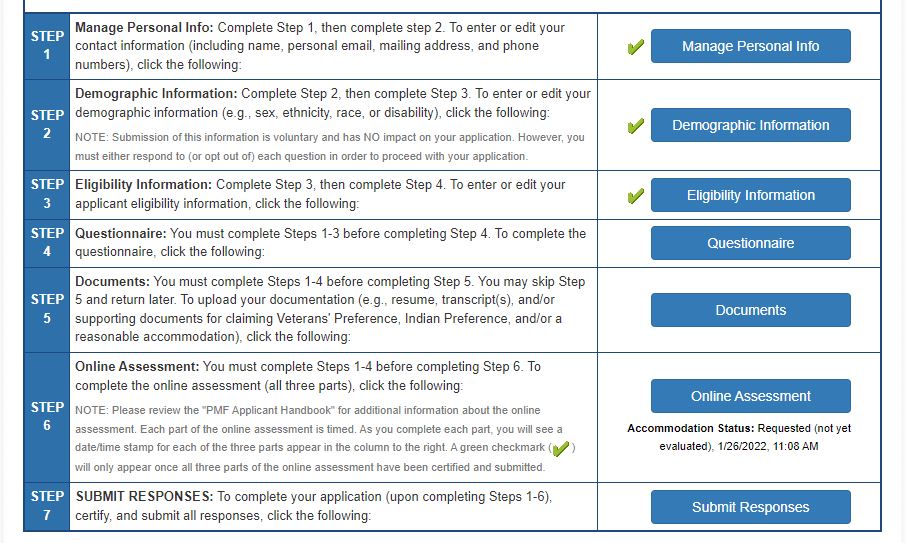 | | | |
|---|---|---|
| STEP 1 | **Manage Personal Info:** Complete Step 1, then complete step 2. To enter or edit your contact information (including name, personal email, mailing address, and phone numbers), click the following: | Manage Personal Info |
| STEP 2 | **Demographic Information:** Complete Step 2, then complete Step 3. To enter or edit your demographic information (e.g., sex, ethnicity, race, or disability), click the following: NOTE: Submission of this information is voluntary and has NO impact on your application. However, you must either respond to (or opt out of) each question in order to proceed with your application. | Demographic Information |
| STEP 3 | **Eligibility Information:** Complete Step 3, then complete Step 4. To enter or edit your applicant eligibility information, click the following: | Eligibility Information |
| STEP 4 | **Questionnaire:** You must complete Steps 1-3 before completing Step 4. To complete the questionnaire, click the following: | Questionnaire |
| STEP 5 | **Documents:** You must complete Steps 1-4 before completing Step 5. You may skip Step 5 and return later. To upload your documentation (e.g., resume, transcript(s), and/or supporting documents for claiming Veterans' Preference, Indian Preference, and/or a reasonable accommodation), click the following: | Documents |
| STEP 6 | **Online Assessment:** You must complete Steps 1-4 before completing Step 6. To complete the online assessment (all three parts), click the following: NOTE: Please review the "PMF Applicant Handbook" for additional information about the online assessment. Each part of the online assessment is timed. As you complete each part, you will see a date/time stamp for each of the three parts appear in the column to the right. A green checkmark ( ) will only appear once all three parts of the online assessment have been certified and submitted. | Online Assessment **Accommodation Status:** Requested (not yet evaluated), 1/26/2022, 11:08 AM |
| STEP 7 | **SUBMIT RESPONSES:** To complete your application (upon completing Steps 1-6), certify, and submit all responses, click the following: | Submit Responses |